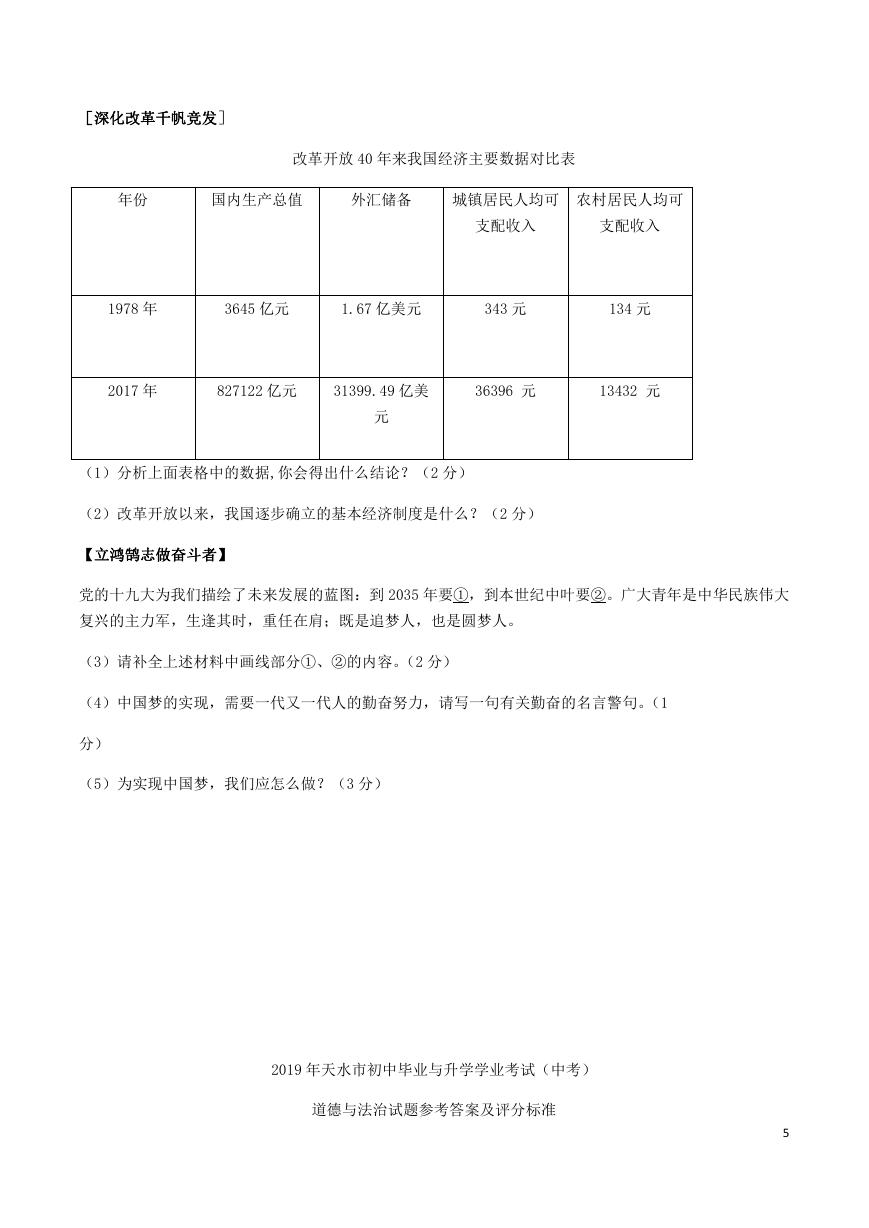 ［深化改革千帆竞发］

改革开放40年来我国经济主要数据对比表

| 年份 | 国内生产总值 | 外汇储备 | 城镇居民人均可支配收入 | 农村居民人均可支配收入 |
|---|---|---|---|---|
| 1978年 | 3645亿元 | 1.67亿美元 | 343元 | 134元 |
| 2017年 | 827122亿元 | 31399.49亿美元 | 36396 元 | 13432 元 |

（1）分析上面表格中的数据,你会得出什么结论？（2分）

（2）改革开放以来，我国逐步确立的基本经济制度是什么？（2分）

【立鸿鹄志做奋斗者】

党的十九大为我们描绘了未来发展的蓝图：到2035年要①，到本世纪中叶要②。广大青年是中华民族伟大复兴的主力军，生逢其时，重任在肩；既是追梦人，也是圆梦人。

（3）请补全上述材料中画线部分①、②的内容。（2分）

（4）中国梦的实现，需要一代又一代人的勤奋努力，请写一句有关勤奋的名言警句。（1分）

（5）为实现中国梦，我们应怎么做？（3分）

2019年天水市初中毕业与升学学业考试（中考）

道德与法治试题参考答案及评分标准

5